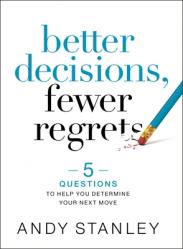 better decisions, fewer regrets

— 5 —
QUESTIONS
TO HELP YOU DETERMINE YOUR NEXT MOVE

ANDY STANLEY